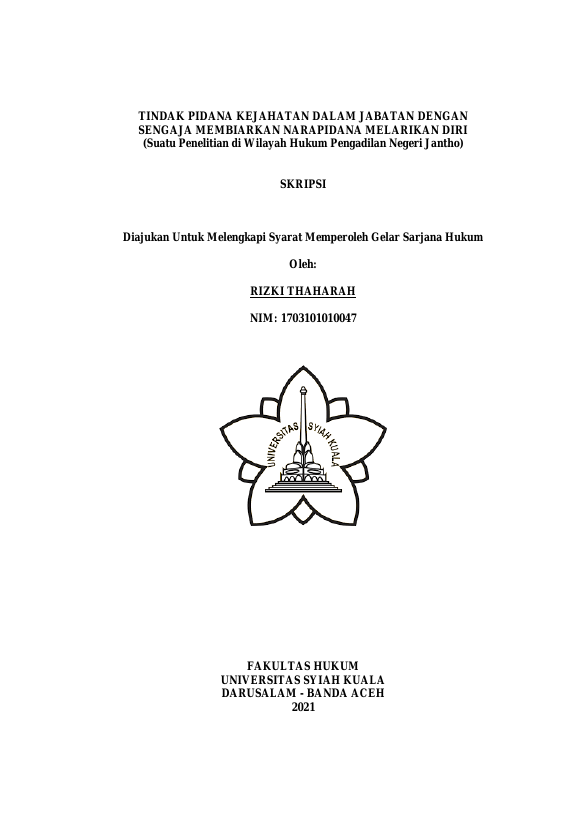 TINDAK PIDANA KEJAHATAN DALAM JABATAN DENGAN SENGAJA MEMBIARKAN NARAPIDANA MELARIKAN DIRI
(Suatu Penelitian di Wilayah Hukum Pengadilan Negeri Jantho)

SKRIPSI

Diajukan Untuk Melengkapi Syarat Memperoleh Gelar Sarjana Hukum

Oleh:

RIZKI THAHARAH

NIM: 1703101010047

UNIVERSITAS SYIAH KUALA

FAKULTAS HUKUM
UNIVERSITAS SYIAH KUALA
DARUSALAM - BANDA ACEH
2021